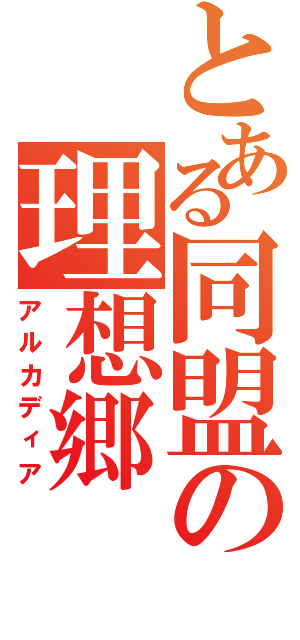 とある同盟の理想郷
アルカディア